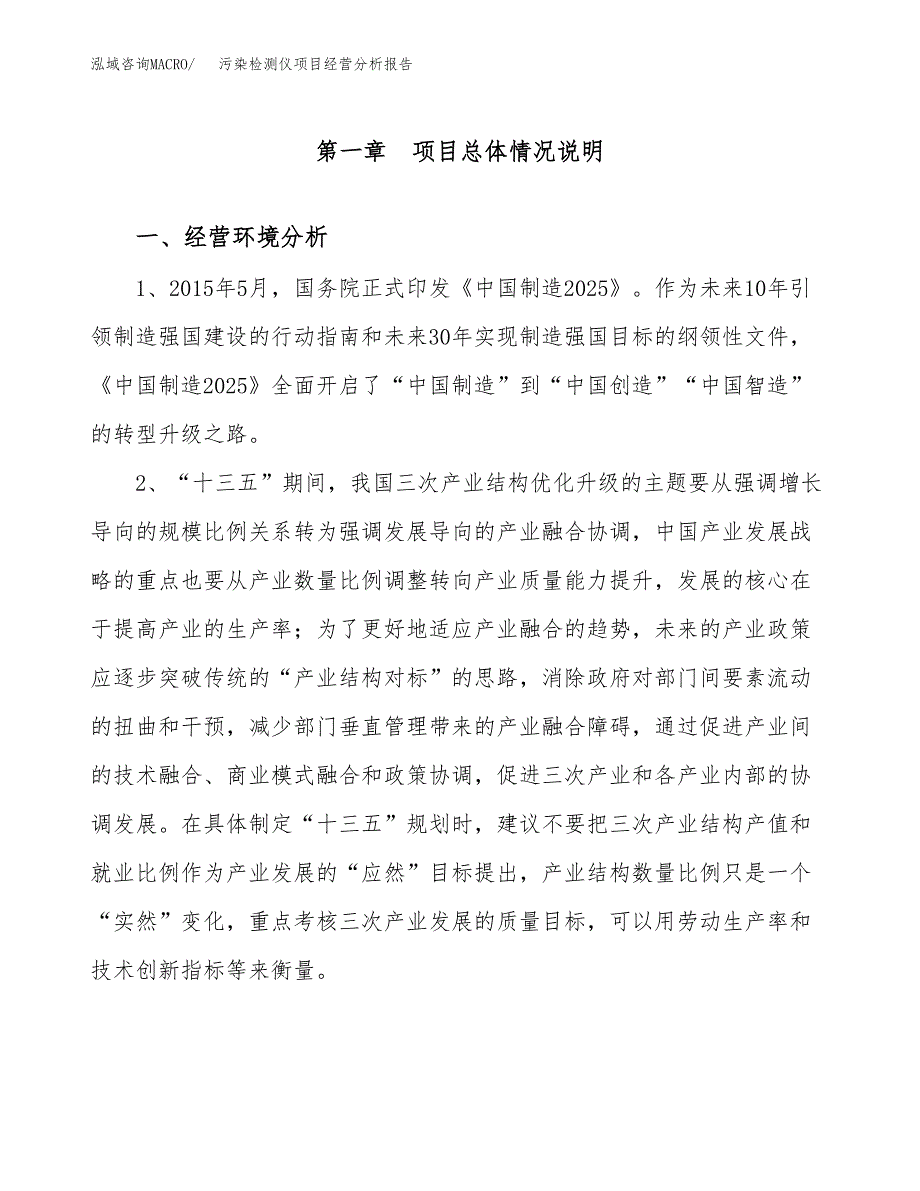 泓域咨询MACRO/ 污染检测仪项目经营分析报告

第一章 项目总体情况说明

一、经营环境分析

1、2015年5月，国务院正式印发《中国制造2025》。作为未来10年引领制造强国建设的行动指南和未来30年实现制造强国目标的纲领性文件，《中国制造2025》全面开启了“中国制造”到“中国创造”“中国智造”的转型升级之路。

2、“十三五”期间，我国三次产业结构优化升级的主题要从强调增长导向的规模比例关系转为强调发展导向的产业融合协调，中国产业发展战略的重点也要从产业数量比例调整转向产业质量能力提升，发展的核心在于提高产业的生产率；为了更好地适应产业融合的趋势，未来的产业政策应逐步突破传统的“产业结构对标”的思路，消除政府对部门间要素流动的扭曲和干预，减少部门垂直管理带来的产业融合障碍，通过促进产业间的技术融合、商业模式融合和政策协调，促进三次产业和各产业内部的协调发展。在具体制定“十三五”规划时，建议不要把三次产业结构产值和就业比例作为产业发展的“应然”目标提出，产业结构数量比例只是一个“实然”变化，重点考核三次产业发展的质量目标，可以用劳动生产率和技术创新指标等来衡量。